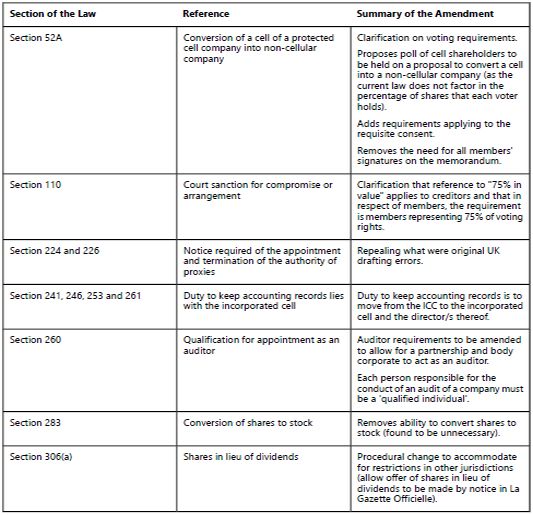 | Section of the Law | Reference | Summary of the Amendment |
|---|---|---|
| Section 52A | Conversion of a cell of a protected cell company into non-cellular company | Clarification on voting requirements. Proposes poll of cell shareholders to be held on a proposal to convert a cell into a non-cellular company (as the current law does not factor in the percentage of shares that each voter holds). Adds requirements applying to the requisite consent. Removes the need for all members' signatures on the memorandum. |
| Section 110 | Court sanction for compromise or arrangement | Clarification that reference to "75% in value" applies to creditors and that in respect of members, the requirement is members representing 75% of voting rights. |
| Section 224 and 226 | Notice required of the appointment and termination of the authority of proxies | Repealing what were original UK drafting errors. |
| Section 241, 246, 253 and 261 | Duty to keep accounting records lies with the incorporated cell | Duty to keep accounting records is to move from the ICC to the incorporated cell and the director/s thereof. |
| Section 260 | Qualification for appointment as an auditor | Auditor requirements to be amended to allow for a partnership and body corporate to act as an auditor. Each person responsible for the conduct of an audit of a company must be a 'qualified individual'. |
| Section 283 | Conversion of shares to stock | Removes ability to convert shares to stock (found to be unnecessary). |
| Section 306(a) | Shares in lieu of dividends | Procedural change to accommodate for restrictions in other jurisdictions (allow offer of shares in lieu of dividends to be made by notice in La Gazette Officielle). |